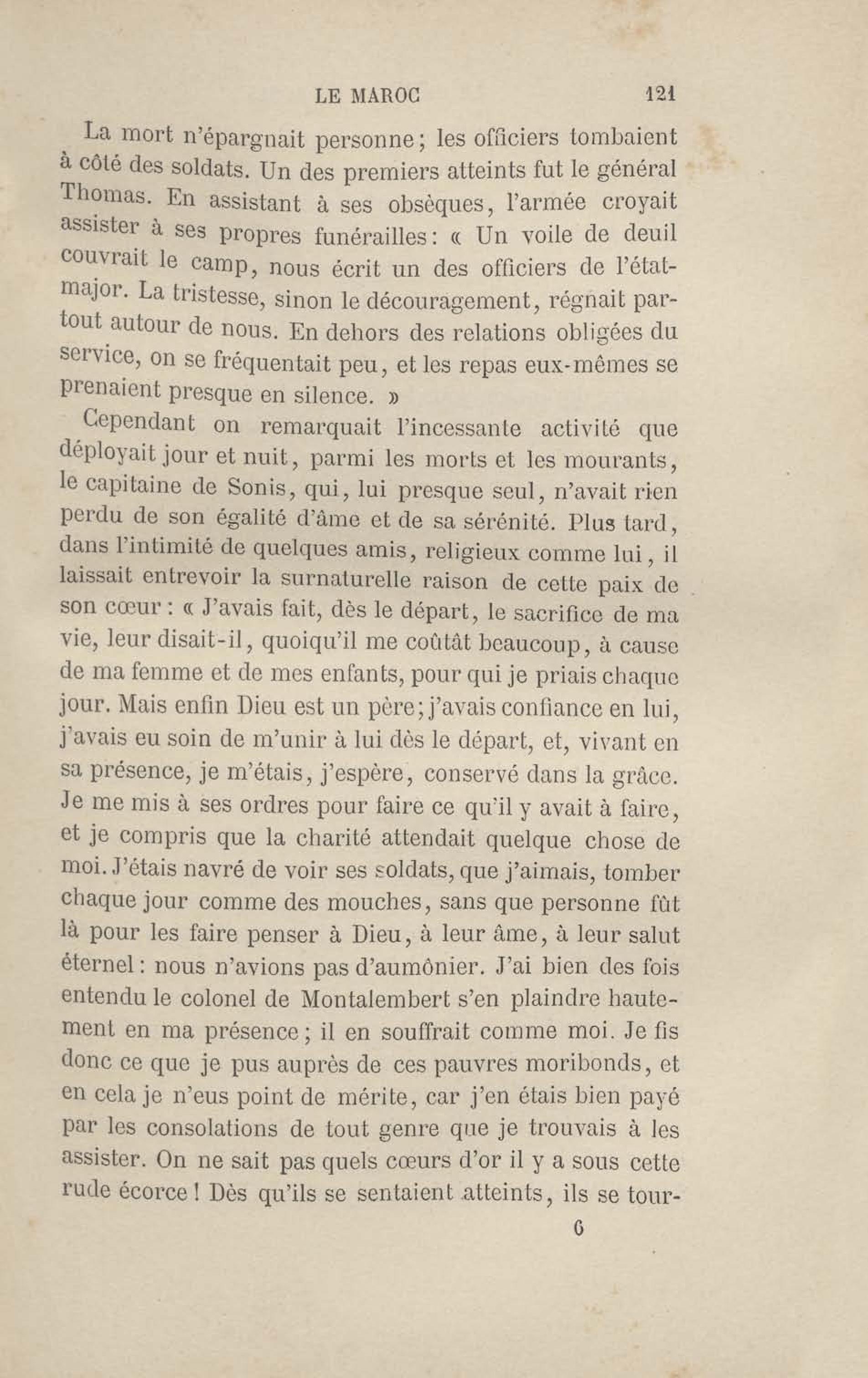 LE MAROC 121

La mort n'épargnait personne; les officiers tombaient à côté des soldats. Un des premiers atteints fut le général Thomas. En assistant à ses obsèques, l'armée croyait assister à ses propres funérailles: « Un voile de deuil couvrait le camp, nous écrit un des officiers de l'état-major. La tristesse, sinon le découragement, régnait partout autour de nous. En dehors des relations obligées du service, on se fréquentait peu, et les repas eux-mêmes se prenaient presque en silence. »

Cependant on remarquait l'incessante activité que déployait jour et nuit, parmi les morts et les mourants, le capitaine de Sonis, qui, lui presque seul, n'avait rien perdu de son égalité d'âme et de sa sérénité. Plus tard, dans l'intimité de quelques amis, religieux comme lui, il laissait entrevoir la surnaturelle raison de cette paix de son cœur: « J'avais fait, dès le départ, le sacrifice de ma vie, leur disait-il, quoiqu'il me coûtât beaucoup, à cause de ma femme et de mes enfants, pour qui je priais chaque jour. Mais enfin Dieu est un père; j'avais confiance en lui, j'avais eu soin de m'unir à lui dès le départ, et, vivant en sa présence, je m'étais, j'espère, conservé dans la grâce. Je me mis à ses ordres pour faire ce qu'il y avait à faire, et je compris que la charité attendait quelque chose de moi. J'étais navré de voir ses soldats, que j'aimais, tomber chaque jour comme des mouches, sans que personne fût là pour les faire penser à Dieu, à leur âme, à leur salut éternel: nous n'avions pas d'aumônier. J'ai bien des fois entendu le colonel de Montalembert s'en plaindre hautement en ma présence; il en souffrait comme moi. Je fis donc ce que je pus auprès de ces pauvres moribonds, et en cela je n'eus point de mérite, car j'en étais bien payé par les consolations de tout genre que je trouvais à les assister. On ne sait pas quels cœurs d'or il y a sous cette rude écorce! Dès qu'ils se sentaient atteints, ils se tour-

6